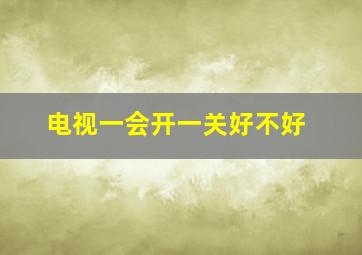 电视一会开一关好不好